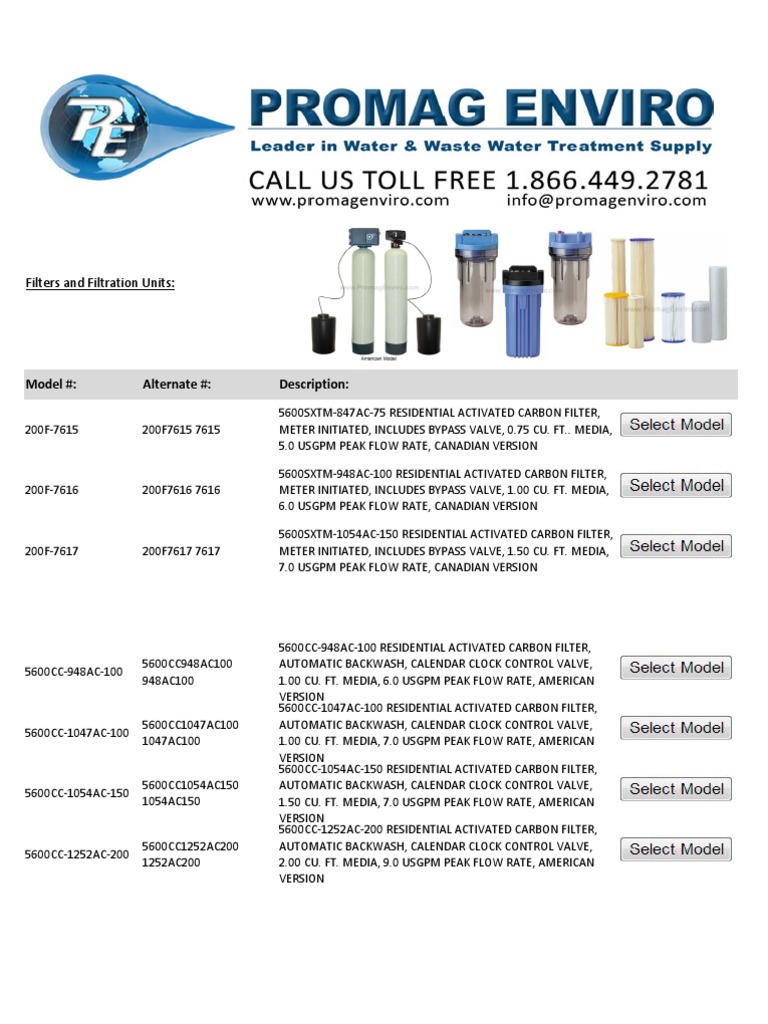 PE

PROMAG ENVIRO

Leader in Water & Waste Water Treatment Supply

CALL US TOLL FREE 1.866.449.2781

www.promagenviro.com info@promagenviro.com

Filters and Filtration Units:

American Model

| Model #: | Alternate #: | Description: | |
|---|---|---|---|
| 200F-7615 | 200F7615 7615 | 5600SXTM-847AC-75 RESIDENTIAL ACTIVATED CARBON FILTER, METER INITIATED, INCLUDES BYPASS VALVE, 0.75 CU. FT.. MEDIA, 5.0 USGPM PEAK FLOW RATE, CANADIAN VERSION | Select Model |
| 200F-7616 | 200F7616 7616 | 5600SXTM-948AC-100 RESIDENTIAL ACTIVATED CARBON FILTER, METER INITIATED, INCLUDES BYPASS VALVE, 1.00 CU. FT. MEDIA, 6.0 USGPM PEAK FLOW RATE, CANADIAN VERSION | Select Model |
| 200F-7617 | 200F7617 7617 | 5600SXTM-1054AC-150 RESIDENTIAL ACTIVATED CARBON FILTER, METER INITIATED, INCLUDES BYPASS VALVE, 1.50 CU. FT. MEDIA, 7.0 USGPM PEAK FLOW RATE, CANADIAN VERSION | Select Model |
| 5600CC-948AC-100 | 5600CC948AC100 948AC100 | 5600CC-948AC-100 RESIDENTIAL ACTIVATED CARBON FILTER, AUTOMATIC BACKWASH, CALENDAR CLOCK CONTROL VALVE, 1.00 CU. FT. MEDIA, 6.0 USGPM PEAK FLOW RATE, AMERICAN VERSION | Select Model |
| 5600CC-1047AC-100 | 5600CC1047AC100 1047AC100 | 5600CC-1047AC-100 RESIDENTIAL ACTIVATED CARBON FILTER, AUTOMATIC BACKWASH, CALENDAR CLOCK CONTROL VALVE, 1.00 CU. FT. MEDIA, 7.0 USGPM PEAK FLOW RATE, AMERICAN VERSION | Select Model |
| 5600CC-1054AC-150 | 5600CC1054AC150 1054AC150 | 5600CC-1054AC-150 RESIDENTIAL ACTIVATED CARBON FILTER, AUTOMATIC BACKWASH, CALENDAR CLOCK CONTROL VALVE, 1.50 CU. FT. MEDIA, 7.0 USGPM PEAK FLOW RATE, AMERICAN VERSION | Select Model |
| 5600CC-1252AC-200 | 5600CC1252AC200 1252AC200 | 5600CC-1252AC-200 RESIDENTIAL ACTIVATED CARBON FILTER, AUTOMATIC BACKWASH, CALENDAR CLOCK CONTROL VALVE, 2.00 CU. FT. MEDIA, 9.0 USGPM PEAK FLOW RATE, AMERICAN VERSION | Select Model |